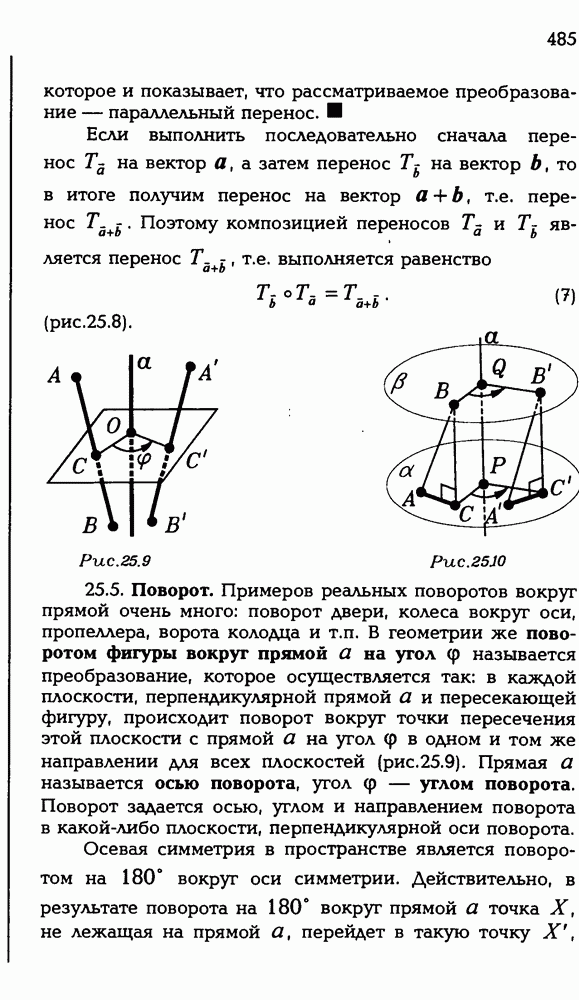 485

которое и показывает, что рассматриваемое преобразование — параллельный перенос. ■

Если выполнить последовательно сначала перенос $T_{\vec{a}}$ на вектор $\boldsymbol{a}$, а затем перенос $T_{\vec{b}}$ на вектор $\boldsymbol{b}$, то в итоге получим перенос на вектор $\boldsymbol{a}+\boldsymbol{b}$, т.е. перенос $T_{\vec{a}+\vec{b}}$. Поэтому композицией переносов $T_{\vec{a}}$ и $T_{\vec{b}}$ является перенос $T_{\vec{a}+\vec{b}}$, т.е. выполняется равенство

$T_{\vec{b}} \circ T_{\vec{a}} = T_{\vec{a}+\vec{b}}$. (7)

(рис.25.8).

$A$ $a$ $A'$ $O$ $C$ $\varphi$ $C'$ $B$ $B'$

Рис.25.9

$a$ $\beta$ $B$ $Q$ $B'$ $\alpha$ $P$ $A$ $C$ $A'$ $C'$

Рис.25.10

25.5. **Поворот.** Примеров реальных поворотов вокруг прямой очень много: поворот двери, колеса вокруг оси, пропеллера, ворота колодца и т.п. В геометрии же **поворотом фигуры вокруг прямой** $a$ **на угол** $\varphi$ называется преобразование, которое осуществляется так: в каждой плоскости, перпендикулярной прямой $a$ и пересекающей фигуру, происходит поворот вокруг точки пересечения этой плоскости с прямой $a$ на угол $\varphi$ в одном и том же направлении для всех плоскостей (рис.25.9). Прямая $a$ называется **осью поворота**, угол $\varphi$ — **углом поворота**. Поворот задается осью, углом и направлением поворота в какой-либо плоскости, перпендикулярной оси поворота.

Осевая симметрия в пространстве является поворотом на $180^\circ$ вокруг оси симметрии. Действительно, в результате поворота на $180^\circ$ вокруг прямой $a$ точка $X$, не лежащая на прямой $a$, перейдет в такую точку $X'$,